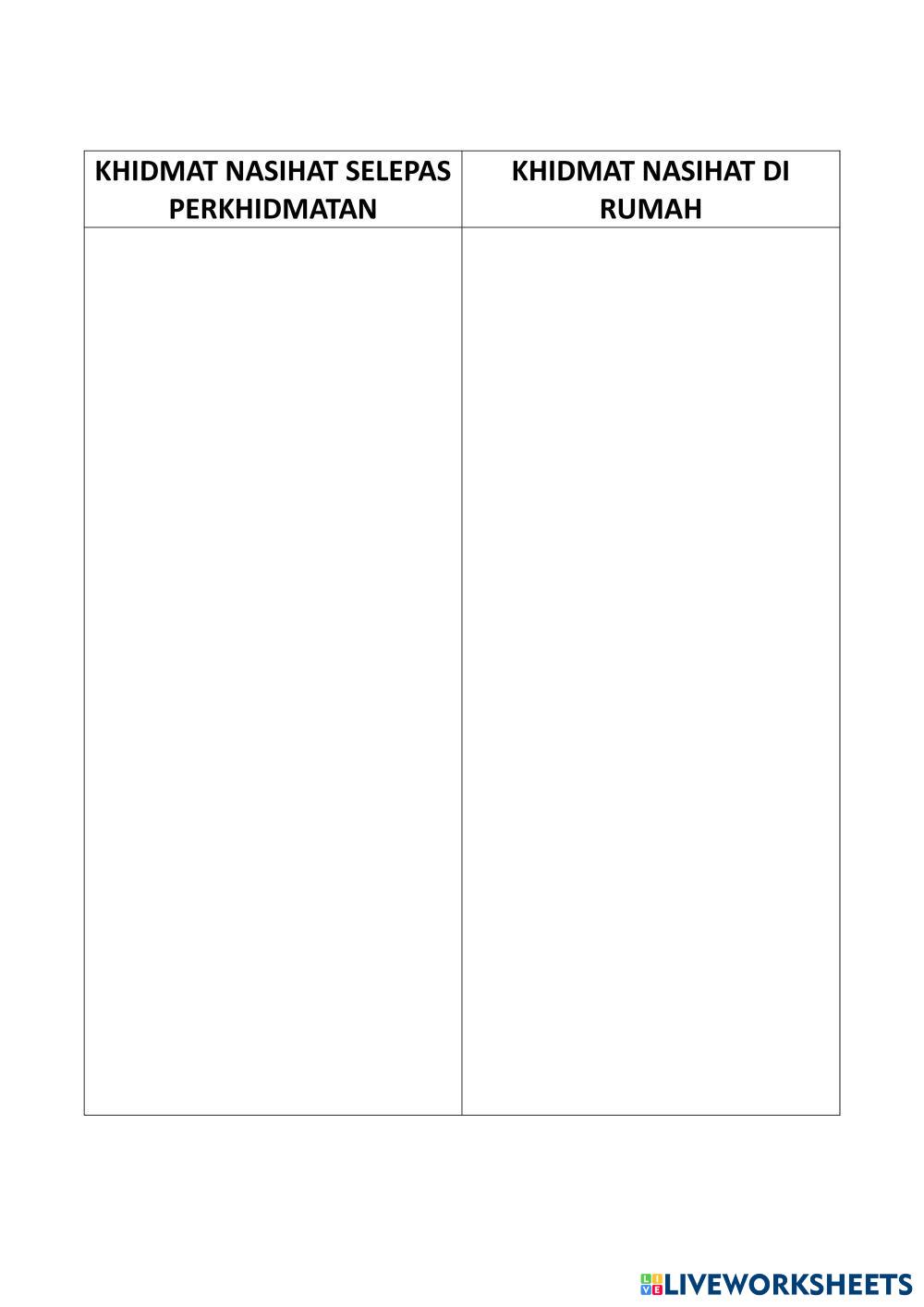 | KHIDMAT NASIHAT SELEPAS PERKHIDMATAN | KHIDMAT NASIHAT DI RUMAH |
|---|---|
| | |

LIVEWORKSHEETS